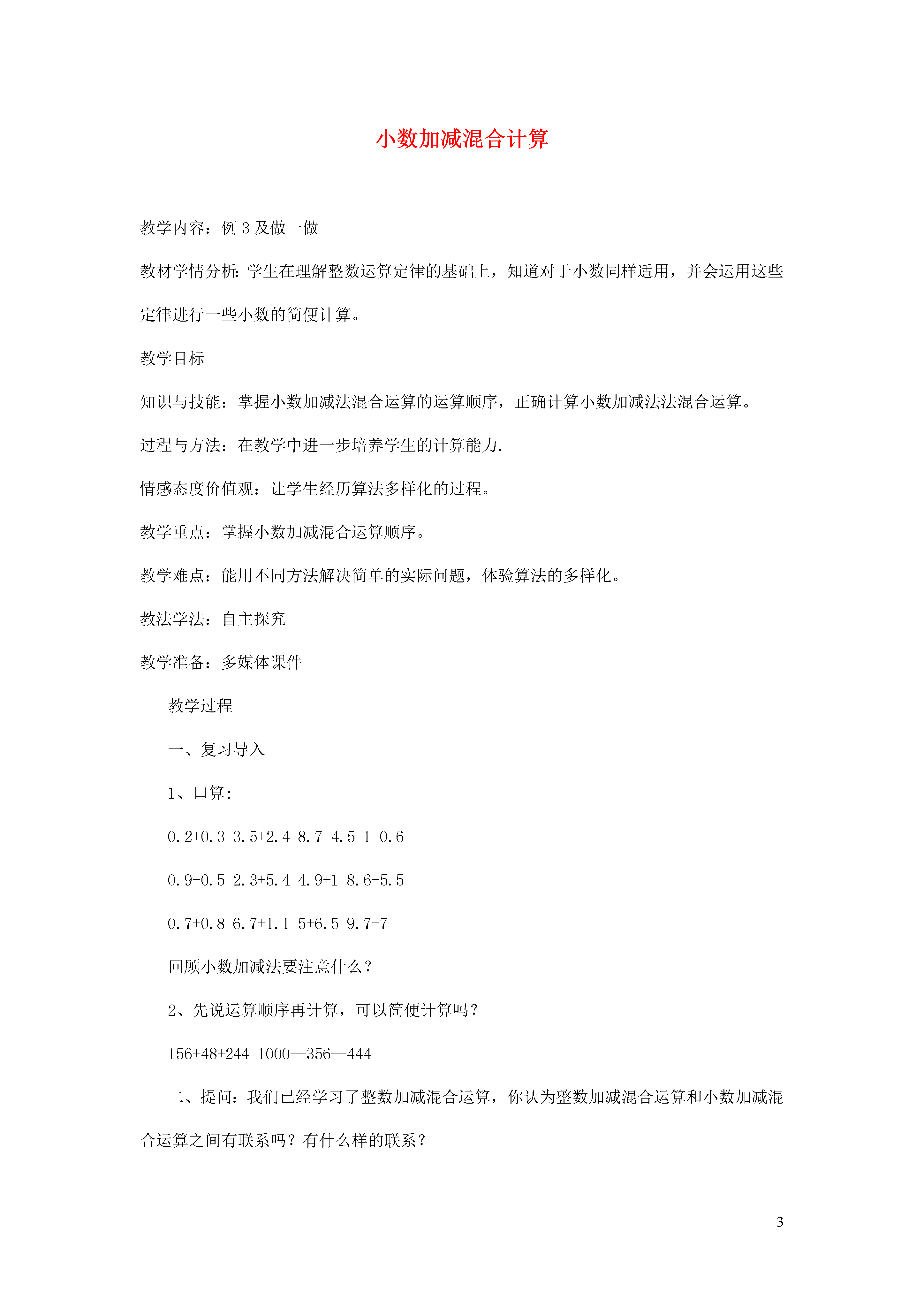 小数加减混合计算

教学内容：例 3 及做一做

教材学情分析：学生在理解整数运算定律的基础上，知道对于小数同样适用，并会运用这些定律进行一些小数的简便计算。

教学目标

知识与技能：掌握小数加减法混合运算的运算顺序，正确计算小数加减法法混合运算。

过程与方法：在教学中进一步培养学生的计算能力.

情感态度价值观：让学生经历算法多样化的过程。

教学重点：掌握小数加减混合运算顺序。

教学难点：能用不同方法解决简单的实际问题，体验算法的多样化。

教法学法：自主探究

教学准备：多媒体课件

教学过程

一、复习导入

1、口算:

0.2+0.3 3.5+2.4 8.7-4.5 1-0.6

0.9-0.5 2.3+5.4 4.9+1 8.6-5.5

0.7+0.8 6.7+1.1 5+6.5 9.7-7

回顾小数加减法要注意什么？

2、先说运算顺序再计算，可以简便计算吗？

156+48+244 1000—356—444

二、提问：我们已经学习了整数加减混合运算，你认为整数加减混合运算和小数加减混合运算之间有联系吗？有什么样的联系？

3